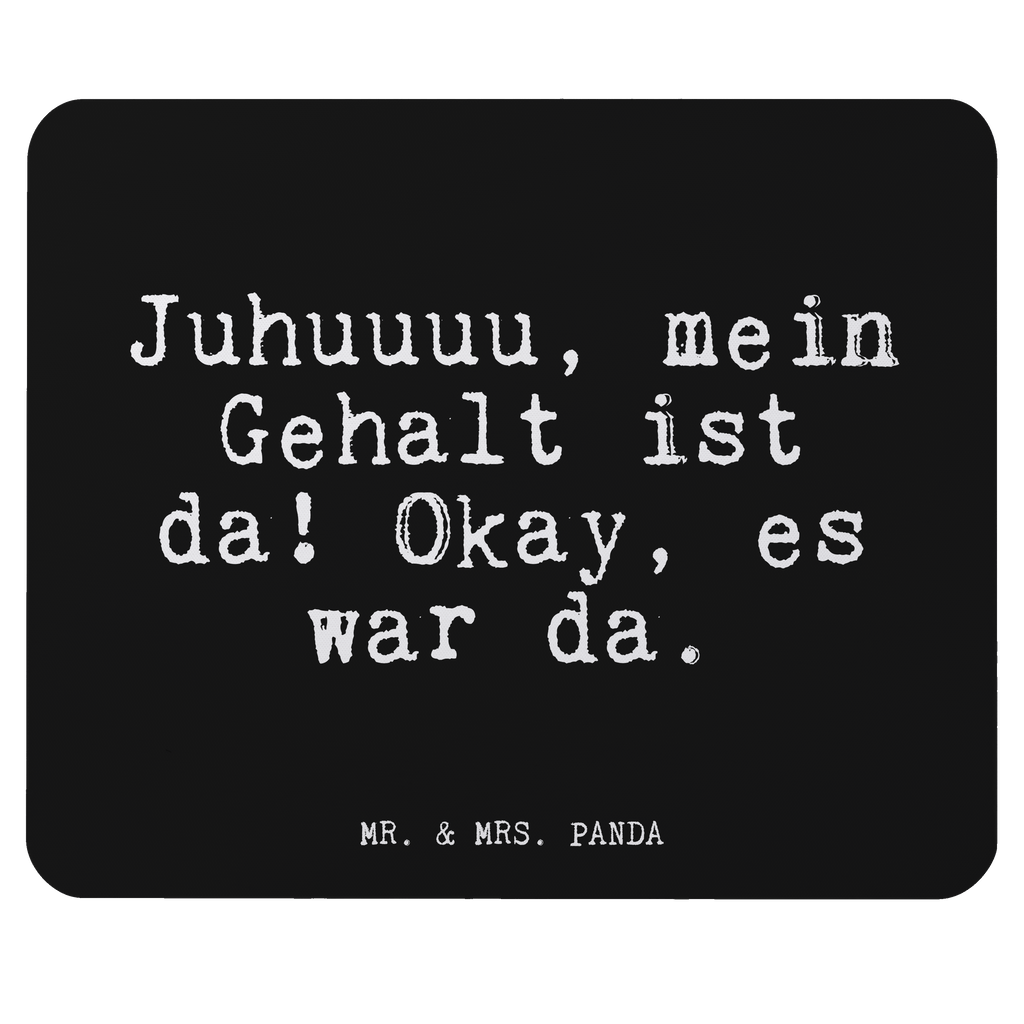 Juhuuuu, mein Gehalt ist da! Okay, es war da.

MR. & MRS. PANDA